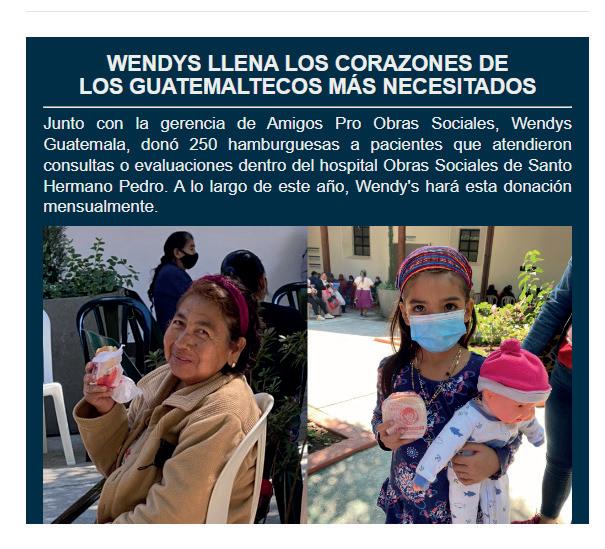 WENDYS LLENA LOS CORAZONES DE
LOS GUATEMALTECOS MÁS NECESITADOS

Junto con la gerencia de Amigos Pro Obras Sociales, Wendys Guatemala, donó 250 hamburguesas a pacientes que atendieron consultas o evaluaciones dentro del hospital Obras Sociales de Santo Hermano Pedro. A lo largo de este año, Wendy's hará esta donación mensualmente.